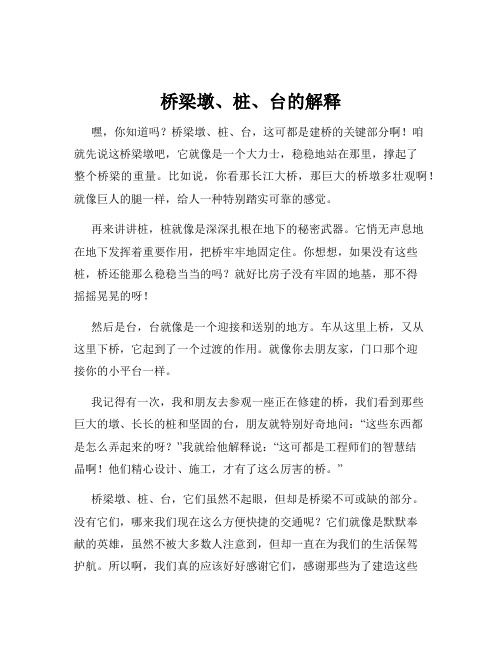 桥梁墩、桩、台的解释

嘿，你知道吗？桥梁墩、桩、台，这可都是建桥的关键部分啊！咱就先说这桥梁墩吧，它就像是一个大力士，稳稳地站在那里，撑起了整个桥梁的重量。比如说，你看那长江大桥，那巨大的桥墩多壮观啊！就像巨人的腿一样，给人一种特别踏实可靠的感觉。

再来讲讲桩，桩就像是深深扎根在地下的秘密武器。它悄无声息地在地下发挥着重要作用，把桥牢牢地固定住。你想想，如果没有这些桩，桥还能那么稳稳当当的吗？就好比房子没有牢固的地基，那不得摇摇晃晃的呀！

然后是台，台就像是一个迎接和送别的地方。车从这里上桥，又从这里下桥，它起到了一个过渡的作用。就像你去朋友家，门口那个迎接你的小平台一样。

我记得有一次，我和朋友去参观一座正在修建的桥，我们看到那些巨大的墩、长长的桩和坚固的台，朋友就特别好奇地问：“这些东西都是怎么弄起来的呀？”我就给他解释说：“这可都是工程师们的智慧结晶啊！他们精心设计、施工，才有了这么厉害的桥。”

桥梁墩、桩、台，它们虽然不起眼，但却是桥梁不可或缺的部分。没有它们，哪来我们现在这么方便快捷的交通呢？它们就像是默默奉献的英雄，虽然不被大多数人注意到，但却一直在为我们的生活保驾护航。所以啊，我们真的应该好好感谢它们，感谢那些为了建造这些